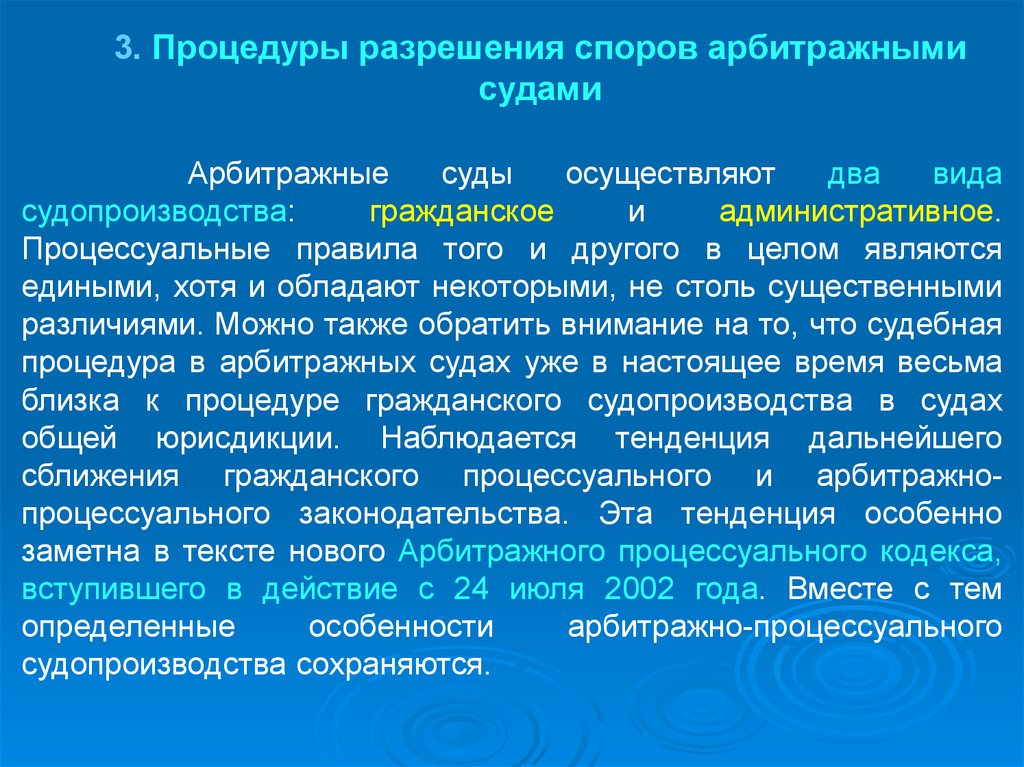 3. Процедуры разрешения споров арбитражными судами

Арбитражные суды осуществляют два вида судопроизводства: гражданское и административное. Процессуальные правила того и другого в целом являются едиными, хотя и обладают некоторыми, не столь существенными различиями. Можно также обратить внимание на то, что судебная процедура в арбитражных судах уже в настоящее время весьма близка к процедуре гражданского судопроизводства в судах общей юрисдикции. Наблюдается тенденция дальнейшего сближения гражданского процессуального и арбитражно-процессуального законодательства. Эта тенденция особенно заметна в тексте нового Арбитражного процессуального кодекса, вступившего в действие с 24 июля 2002 года. Вместе с тем определенные особенности арбитражно-процессуального судопроизводства сохраняются.